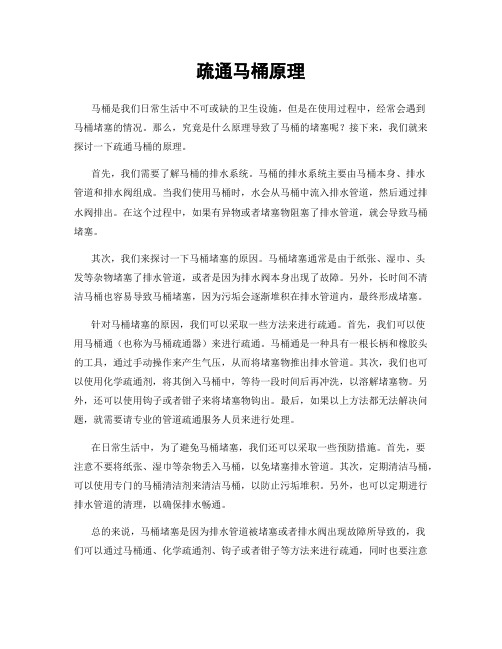 疏通马桶原理

马桶是我们日常生活中不可或缺的卫生设施，但是在使用过程中，经常会遇到马桶堵塞的情况。那么，究竟是什么原理导致了马桶的堵塞呢？接下来，我们就来探讨一下疏通马桶的原理。

首先，我们需要了解马桶的排水系统。马桶的排水系统主要由马桶本身、排水管道和排水阀组成。当我们使用马桶时，水会从马桶中流入排水管道，然后通过排水阀排出。在这个过程中，如果有异物或者堵塞物阻塞了排水管道，就会导致马桶堵塞。

其次，我们来探讨一下马桶堵塞的原因。马桶堵塞通常是由于纸张、湿巾、头发等杂物堵塞了排水管道，或者是因为排水阀本身出现了故障。另外，长时间不清洁马桶也容易导致马桶堵塞，因为污垢会逐渐堆积在排水管道内，最终形成堵塞。

针对马桶堵塞的原因，我们可以采取一些方法来进行疏通。首先，我们可以使用马桶通（也称为马桶疏通器）来进行疏通。马桶通是一种具有一根长柄和橡胶头的工具，通过手动操作来产生气压，从而将堵塞物推出排水管道。其次，我们也可以使用化学疏通剂，将其倒入马桶中，等待一段时间后再冲洗，以溶解堵塞物。另外，还可以使用钩子或者钳子来将堵塞物钩出。最后，如果以上方法都无法解决问题，就需要请专业的管道疏通服务人员来进行处理。

在日常生活中，为了避免马桶堵塞，我们还可以采取一些预防措施。首先，要注意不要将纸张、湿巾等杂物丢入马桶，以免堵塞排水管道。其次，定期清洁马桶，可以使用专门的马桶清洁剂来清洁马桶，以防止污垢堆积。另外，也可以定期进行排水管道的清理，以确保排水畅通。

总的来说，马桶堵塞是因为排水管道被堵塞或者排水阀出现故障所导致的，我们可以通过马桶通、化学疏通剂、钩子或者钳子等方法来进行疏通，同时也要注意